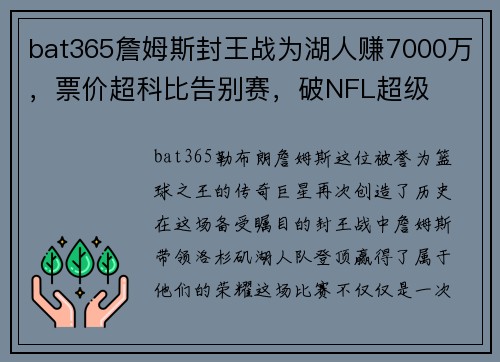 bat365詹姆斯封王战为湖人赚7000万，票价超科比告别赛，破NFL超级

bat365勒布朗詹姆斯这位被誉为篮球之王的传奇巨星再次创造了历史在这场备受瞩目的封王战中詹姆斯带领洛杉矶湖人队登顶赢得了属于他们的荣耀这场比赛不仅仅是一次